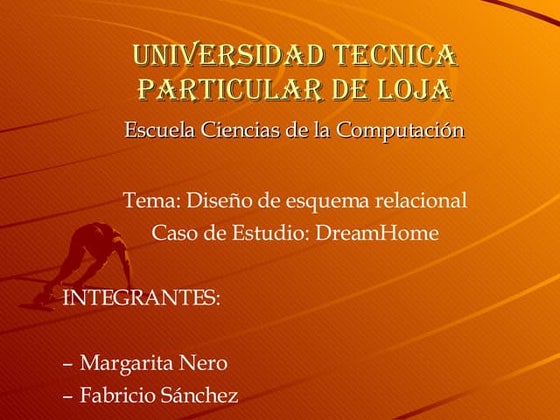 UNIVERSIDAD TECNICA PARTICULAR DE LOJA

Escuela Ciencias de la Computación

Tema: Diseño de esquema relacional
Caso de Estudio: DreamHome

INTEGRANTES:

– Margarita Nero
– Fabricio Sánchez